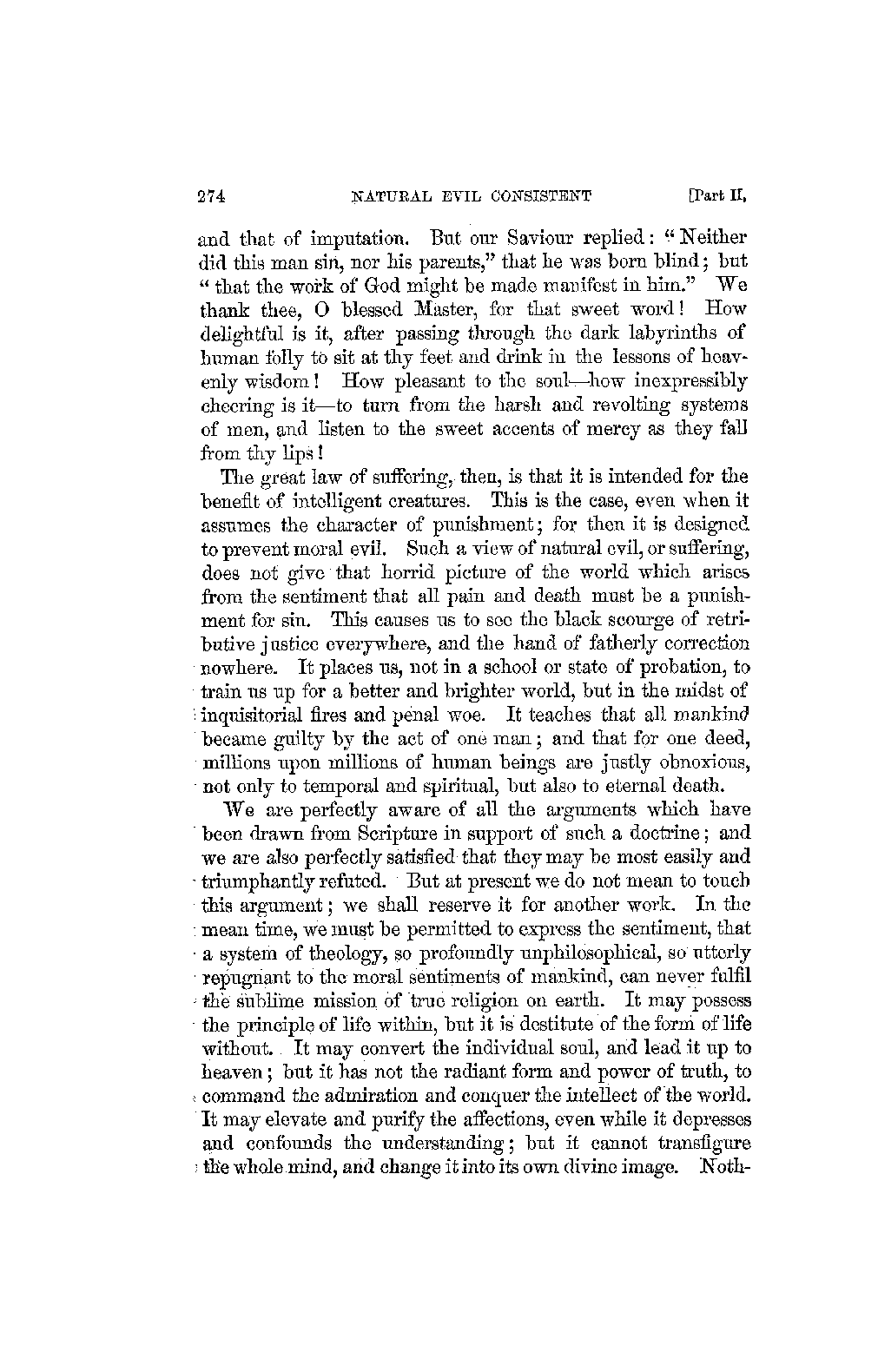 274 NATURAL EVIL CONSISTENT [Part II,

and that of imputation. But our Saviour replied: "Neither did this man sin, nor his parents," that he was born blind; but "that the work of God might be made manifest in him." We thank thee, O blessed Master, for that sweet word! How delightful is it, after passing through the dark labyrinths of human folly to sit at thy feet and drink in the lessons of heavenly wisdom! How pleasant to the soul—how inexpressibly cheering is it—to turn from the harsh and revolting systems of men, and listen to the sweet accents of mercy as they fall from thy lips!

The great law of suffering, then, is that it is intended for the benefit of intelligent creatures. This is the case, even when it assumes the character of punishment; for then it is designed to prevent moral evil. Such a view of natural evil, or suffering, does not give that horrid picture of the world which arises from the sentiment that all pain and death must be a punishment for sin. This causes us to see the black scourge of retributive justice everywhere, and the hand of fatherly correction nowhere. It places us, not in a school or state of probation, to train us up for a better and brighter world, but in the midst of inquisitorial fires and penal woe. It teaches that all mankind became guilty by the act of one man; and that for one deed, millions upon millions of human beings are justly obnoxious, not only to temporal and spiritual, but also to eternal death.

We are perfectly aware of all the arguments which have been drawn from Scripture in support of such a doctrine; and we are also perfectly satisfied that they may be most easily and triumphantly refuted. But at present we do not mean to touch this argument; we shall reserve it for another work. In the mean time, we must be permitted to express the sentiment, that a system of theology, so profoundly unphilosophical, so utterly repugnant to the moral sentiments of mankind, can never fulfil the sublime mission of true religion on earth. It may possess the principle of life within, but it is destitute of the form of life without. It may convert the individual soul, and lead it up to heaven; but it has not the radiant form and power of truth, to command the admiration and conquer the intellect of the world. It may elevate and purify the affections, even while it depresses and confounds the understanding; but it cannot transfigure the whole mind, and change it into its own divine image. Noth-